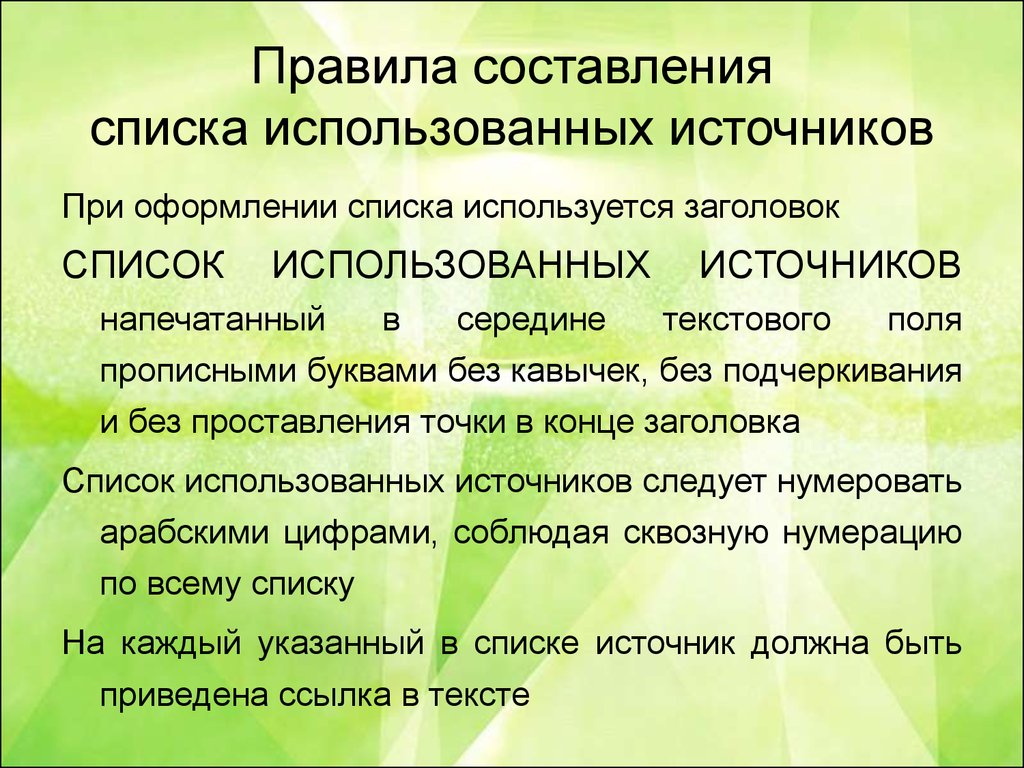 Правила составления списка использованных источников

При оформлении списка используется заголовок СПИСОК ИСПОЛЬЗОВАННЫХ ИСТОЧНИКОВ напечатанный в середине текстового поля прописными буквами без кавычек, без подчеркивания и без проставления точки в конце заголовка

Список использованных источников следует нумеровать арабскими цифрами, соблюдая сквозную нумерацию по всему списку

На каждый указанный в списке источник должна быть приведена ссылка в тексте